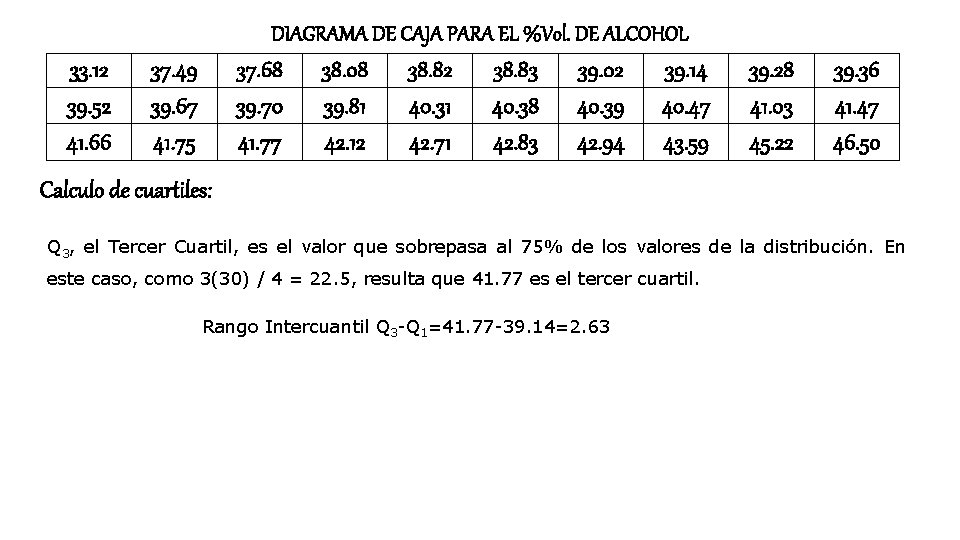 DIAGRAMA DE CAJA PARA EL %Vol. DE ALCOHOL

| 33.12 | 37.49 | 37.68 | 38.08 | 38.82 | 38.83 | 39.02 | 39.14 | 39.28 | 39.36 |
|---|---|---|---|---|---|---|---|---|---|
| 39.52 | 39.67 | 39.70 | 39.81 | 40.31 | 40.38 | 40.39 | 40.47 | 41.03 | 41.47 |
| 41.66 | 41.75 | 41.77 | 42.12 | 42.71 | 42.83 | 42.94 | 43.59 | 45.22 | 46.50 |

Calculo de cuartiles:

$Q_3$, el Tercer Cuartil, es el valor que sobrepasa al 75% de los valores de la distribución. En este caso, como 3(30) / 4 = 22.5, resulta que 41.77 es el tercer cuartil.

Rango Intercuantil $Q_3$-$Q_1$=41.77-39.14=2.63